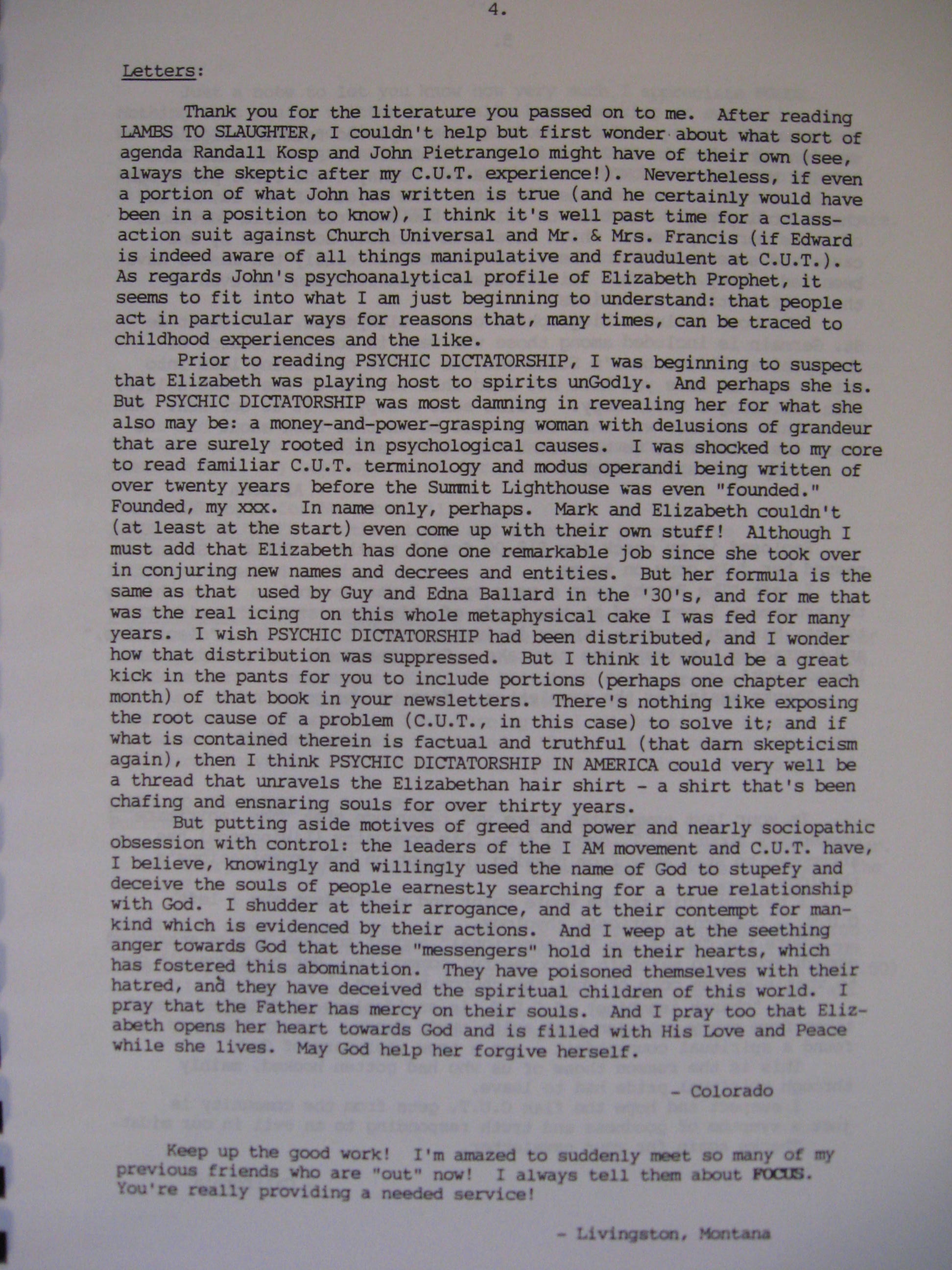 4.

Letters:

Thank you for the literature you passed on to me. After reading LAMBS TO SLAUGHTER, I couldn't help but first wonder about what sort of agenda Randall Kosp and John Pietrangelo might have of their own (see, always the skeptic after my C.U.T. experience!). Nevertheless, if even a portion of what John has written is true (and he certainly would have been in a position to know), I think it's well past time for a class-action suit against Church Universal and Mr. & Mrs. Francis (if Edward is indeed aware of all things manipulative and fraudulent at C.U.T.). As regards John's psychoanalytical profile of Elizabeth Prophet, it seems to fit into what I am just beginning to understand: that people act in particular ways for reasons that, many times, can be traced to childhood experiences and the like.

Prior to reading PSYCHIC DICTATORSHIP, I was beginning to suspect that Elizabeth was playing host to spirits unGodly. And perhaps she is. But PSYCHIC DICTATORSHIP was most damning in revealing her for what she also may be: a money-and-power-grasping woman with delusions of grandeur that are surely rooted in psychological causes. I was shocked to my core to read familiar C.U.T. terminology and modus operandi being written of over twenty years before the Summit Lighthouse was even "founded." Founded, my xxx. In name only, perhaps. Mark and Elizabeth couldn't (at least at the start) even come up with their own stuff! Although I must add that Elizabeth has done one remarkable job since she took over in conjuring new names and decrees and entities. But her formula is the same as that used by Guy and Edna Ballard in the '30's, and for me that was the real icing on this whole metaphysical cake I was fed for many years. I wish PSYCHIC DICTATORSHIP had been distributed, and I wonder how that distribution was suppressed. But I think it would be a great kick in the pants for you to include portions (perhaps one chapter each month) of that book in your newsletters. There's nothing like exposing the root cause of a problem (C.U.T., in this case) to solve it; and if what is contained therein is factual and truthful (that darn skepticism again), then I think PSYCHIC DICTATORSHIP IN AMERICA could very well be a thread that unravels the Elizabethan hair shirt - a shirt that's been chafing and ensnaring souls for over thirty years.

But putting aside motives of greed and power and nearly sociopathic obsession with control: the leaders of the I AM movement and C.U.T. have, I believe, knowingly and willingly used the name of God to stupefy and deceive the souls of people earnestly searching for a true relationship with God. I shudder at their arrogance, and at their contempt for mankind which is evidenced by their actions. And I weep at the seething anger towards God that these "messengers" hold in their hearts, which has fostered this abomination. They have poisoned themselves with their hatred, and they have deceived the spiritual children of this world. I pray that the Father has mercy on their souls. And I pray too that Elizabeth opens her heart towards God and is filled with His Love and Peace while she lives. May God help her forgive herself.

- Colorado

Keep up the good work! I'm amazed to suddenly meet so many of my previous friends who are "out" now! I always tell them about FOCUS. You're really providing a needed service!

- Livingston, Montana